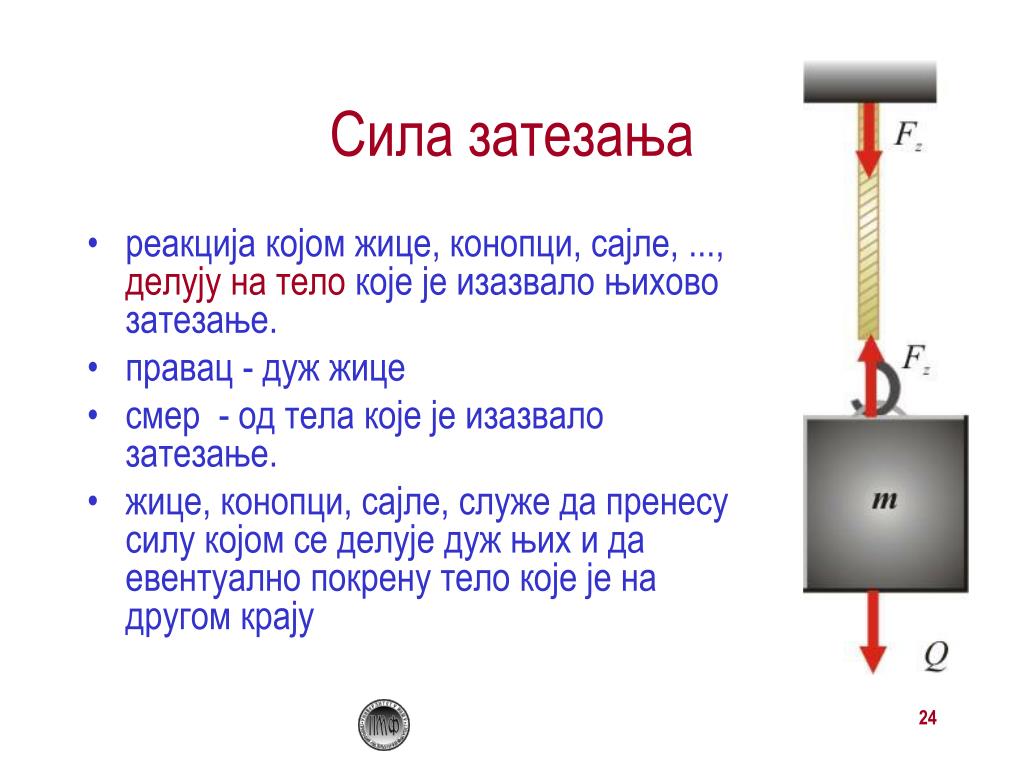 Сила затезања

• реакција којом жице, конопци, сајле, ..., делују на тело које је изазвало њихово затезање.
• правац - дуж жице
• смер - од тела које је изазвало затезање.
• жице, конопци, сајле, служе да пренесу силу којом се делује дуж њих и да евентуално покрену тело које је на другом крају

$F_z$

$F_z$

$m$

$Q$

24